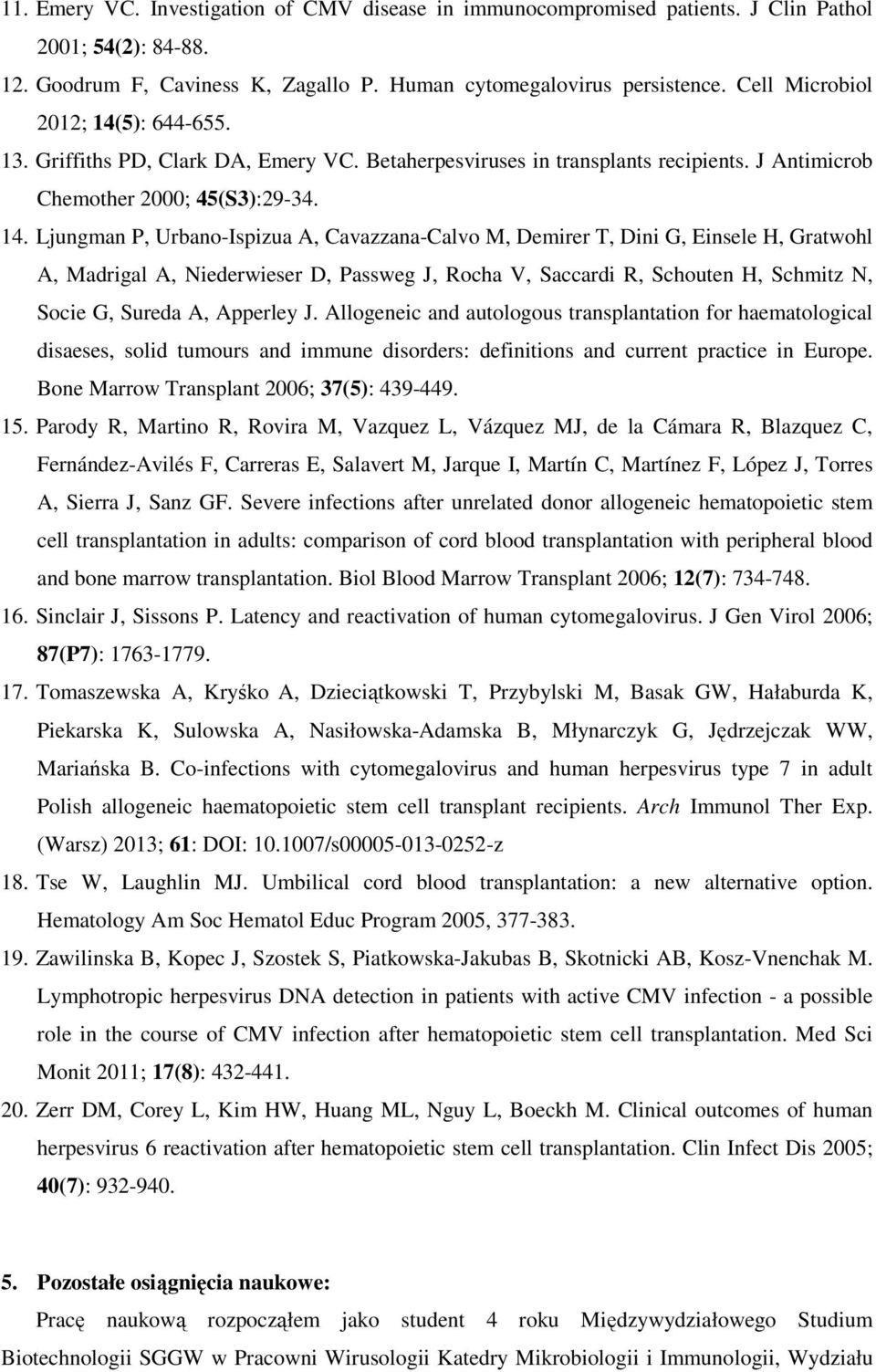 11. Emery VC. Investigation of CMV disease in immunocompromised patients. J Clin Pathol 2001; 54(2): 84-88.

12. Goodrum F, Caviness K, Zagallo P. Human cytomegalovirus persistence. Cell Microbiol 2012; 14(5): 644-655.

13. Griffiths PD, Clark DA, Emery VC. Betaherpesviruses in transplants recipients. J Antimicrob Chemother 2000; 45(S3):29-34.

14. Ljungman P, Urbano-Ispizua A, Cavazzana-Calvo M, Demirer T, Dini G, Einsele H, Gratwohl A, Madrigal A, Niederwieser D, Passweg J, Rocha V, Saccardi R, Schouten H, Schmitz N, Socie G, Sureda A, Apperley J. Allogeneic and autologous transplantation for haematological disaeses, solid tumours and immune disorders: definitions and current practice in Europe. Bone Marrow Transplant 2006; 37(5): 439-449.

15. Parody R, Martino R, Rovira M, Vazquez L, Vázquez MJ, de la Cámara R, Blazquez C, Fernández-Avilés F, Carreras E, Salavert M, Jarque I, Martín C, Martínez F, López J, Torres A, Sierra J, Sanz GF. Severe infections after unrelated donor allogeneic hematopoietic stem cell transplantation in adults: comparison of cord blood transplantation with peripheral blood and bone marrow transplantation. Biol Blood Marrow Transplant 2006; 12(7): 734-748.

16. Sinclair J, Sissons P. Latency and reactivation of human cytomegalovirus. J Gen Virol 2006; 87(P7): 1763-1779.

17. Tomaszewska A, Kryśko A, Dzieciątkowski T, Przybylski M, Basak GW, Hałaburda K, Piekarska K, Sulowska A, Nasiłowska-Adamska B, Młynarczyk G, Jędrzejczak WW, Mariańska B. Co-infections with cytomegalovirus and human herpesvirus type 7 in adult Polish allogeneic haematopoietic stem cell transplant recipients. Arch Immunol Ther Exp. (Warsz) 2013; 61: DOI: 10.1007/s00005-013-0252-z

18. Tse W, Laughlin MJ. Umbilical cord blood transplantation: a new alternative option. Hematology Am Soc Hematol Educ Program 2005, 377-383.

19. Zawilinska B, Kopec J, Szostek S, Piatkowska-Jakubas B, Skotnicki AB, Kosz-Vnenchak M. Lymphotropic herpesvirus DNA detection in patients with active CMV infection - a possible role in the course of CMV infection after hematopoietic stem cell transplantation. Med Sci Monit 2011; 17(8): 432-441.

20. Zerr DM, Corey L, Kim HW, Huang ML, Nguy L, Boeckh M. Clinical outcomes of human herpesvirus 6 reactivation after hematopoietic stem cell transplantation. Clin Infect Dis 2005; 40(7): 932-940.

5. Pozostałe osiągnięcia naukowe:

Pracę naukową rozpocząłem jako student 4 roku Międzywydziałowego Studium Biotechnologii SGGW w Pracowni Wirusologii Katedry Mikrobiologii i Immunologii, Wydziału